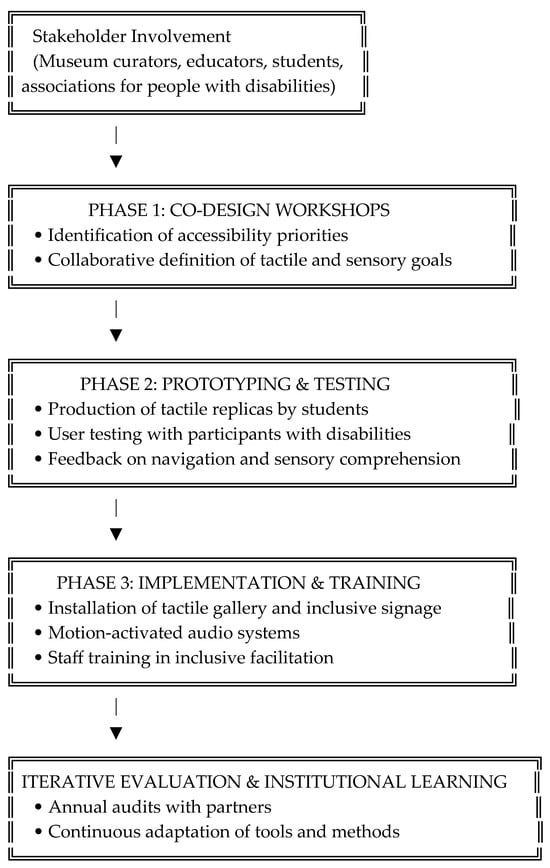 Stakeholder Involvement
(Museum curators, educators, students, associations for people with disabilities)

PHASE 1: CO-DESIGN WORKSHOPS
• Identification of accessibility priorities
• Collaborative definition of tactile and sensory goals

PHASE 2: PROTOTYPING & TESTING
• Production of tactile replicas by students
• User testing with participants with disabilities
• Feedback on navigation and sensory comprehension

PHASE 3: IMPLEMENTATION & TRAINING
• Installation of tactile gallery and inclusive signage
• Motion-activated audio systems
• Staff training in inclusive facilitation

ITERATIVE EVALUATION & INSTITUTIONAL LEARNING
• Annual audits with partners
• Continuous adaptation of tools and methods